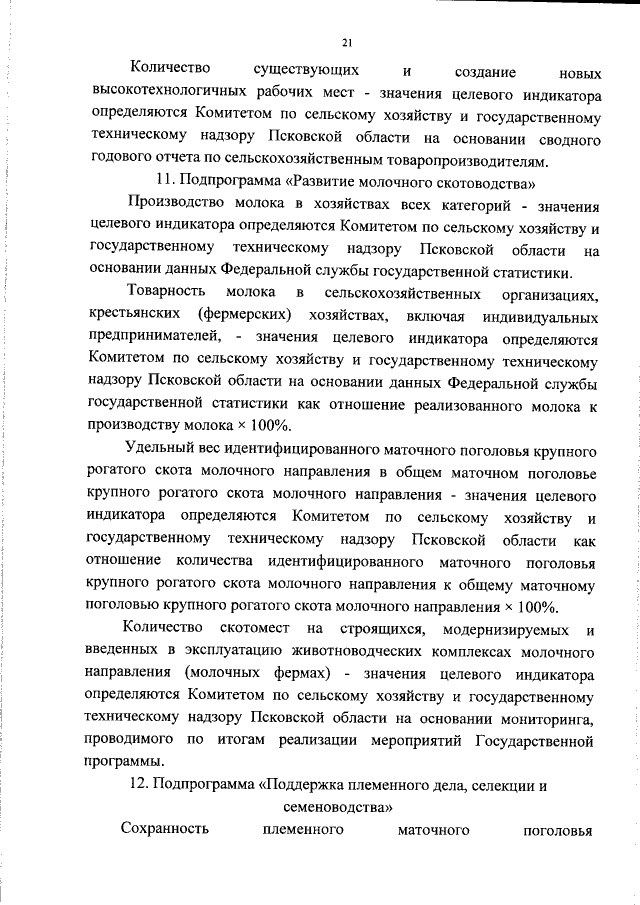 21

Количество существующих и создание новых высокотехнологичных рабочих мест - значения целевого индикатора определяются Комитетом по сельскому хозяйству и государственному техническому надзору Псковской области на основании сводного годового отчета по сельскохозяйственным товаропроизводителям.

11. Подпрограмма «Развитие молочного скотоводства»

Производство молока в хозяйствах всех категорий - значения целевого индикатора определяются Комитетом по сельскому хозяйству и государственному техническому надзору Псковской области на основании данных Федеральной службы государственной статистики.

Товарность молока в сельскохозяйственных организациях, крестьянских (фермерских) хозяйствах, включая индивидуальных предпринимателей, - значения целевого индикатора определяются Комитетом по сельскому хозяйству и государственному техническому надзору Псковской области на основании данных Федеральной службы государственной статистики как отношение реализованного молока к производству молока × 100%.

Удельный вес идентифицированного маточного поголовья крупного рогатого скота молочного направления в общем маточном поголовье крупного рогатого скота молочного направления - значения целевого индикатора определяются Комитетом по сельскому хозяйству и государственному техническому надзору Псковской области как отношение количества идентифицированного маточного поголовья крупного рогатого скота молочного направления к общему маточному поголовью крупного рогатого скота молочного направления × 100%.

Количество скотомест на строящихся, модернизируемых и введенных в эксплуатацию животноводческих комплексах молочного направления (молочных фермах) - значения целевого индикатора определяются Комитетом по сельскому хозяйству и государственному техническому надзору Псковской области на основании мониторинга, проводимого по итогам реализации мероприятий Государственной программы.

12. Подпрограмма «Поддержка племенного дела, селекции и семеноводства»

Сохранность племенного маточного поголовья